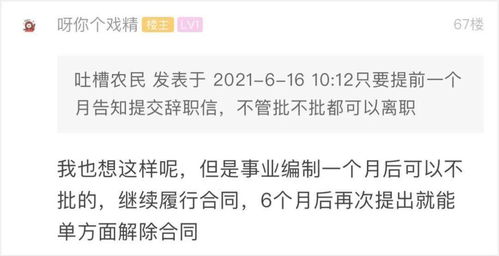 呀你个戏精 楼主 LV1 67楼

吐槽农民 发表于 2021-6-16 10:12只要提前一个月告知提交辞职信，不管批不批都可以离职

我也想这样呢，但是事业编制一个月后可以不批的，继续履行合同，6个月后再次提出就能单方面解除合同